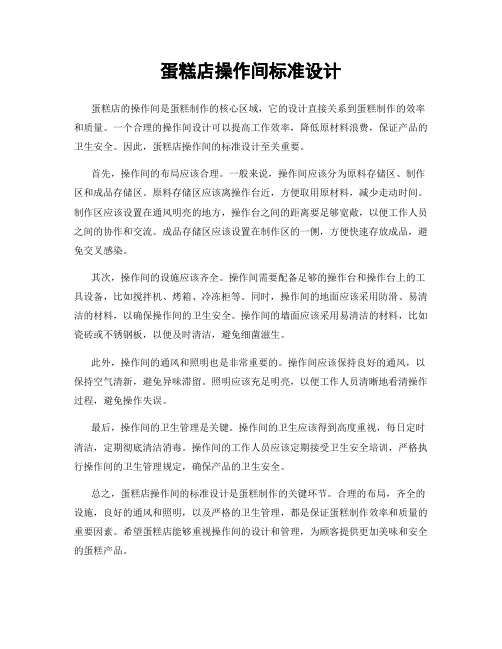 蛋糕店操作间标准设计

蛋糕店的操作间是蛋糕制作的核心区域，它的设计直接关系到蛋糕制作的效率和质量。一个合理的操作间设计可以提高工作效率，降低原材料浪费，保证产品的卫生安全。因此，蛋糕店操作间的标准设计至关重要。

首先，操作间的布局应该合理。一般来说，操作间应该分为原料存储区、制作区和成品存储区。原料存储区应该离操作台近，方便取用原材料，减少走动时间。制作区应该设置在通风明亮的地方，操作台之间的距离要足够宽敞，以便工作人员之间的协作和交流。成品存储区应该设置在制作区的一侧，方便快速存放成品，避免交叉感染。

其次，操作间的设施应该齐全。操作间需要配备足够的操作台和操作台上的工具设备，比如搅拌机、烤箱、冷冻柜等。同时，操作间的地面应该采用防滑、易清洁的材料，以确保操作间的卫生安全。操作间的墙面应该采用易清洁的材料，比如瓷砖或不锈钢板，以便及时清洁，避免细菌滋生。

此外，操作间的通风和照明也是非常重要的。操作间应该保持良好的通风，以保持空气清新，避免异味滞留。照明应该充足明亮，以便工作人员清晰地看清操作过程，避免操作失误。

最后，操作间的卫生管理是关键。操作间的卫生应该得到高度重视，每日定时清洁，定期彻底清洁消毒。操作间的工作人员应该定期接受卫生安全培训，严格执行操作间的卫生管理规定，确保产品的卫生安全。

总之，蛋糕店操作间的标准设计是蛋糕制作的关键环节。合理的布局，齐全的设施，良好的通风和照明，以及严格的卫生管理，都是保证蛋糕制作效率和质量的重要因素。希望蛋糕店能够重视操作间的设计和管理，为顾客提供更加美味和安全的蛋糕产品。